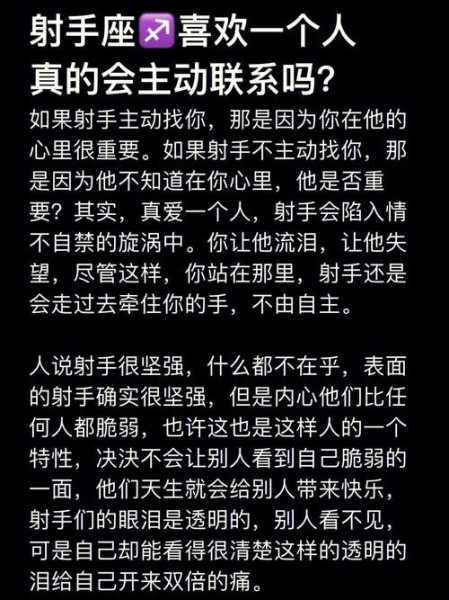 射手座♐喜欢一个人真的会主动联系吗?

如果射手主动找你，那是因为你在他的心里很重要。如果射手不主动找你，那是因为他不知道在你心里，他是否重要？其实，真爱一个人，射手会陷入情不自禁的旋涡中。你让他流泪，让他失望，尽管这样，你站在那里，射手还是会走过去牵住你的手，不由自主。

人说射手很坚强，什么都不在乎，表面的射手确实很坚强，但是内心他们比任何人都脆弱，也许这也是这样人的一个特性，决决不会让别人看到自己脆弱的一面，他们天生就会给别人带来快乐，射手们的眼泪是透明的，别人看不见，可是自己却能看得很清楚这样的透明的泪给自己开来双倍的痛。